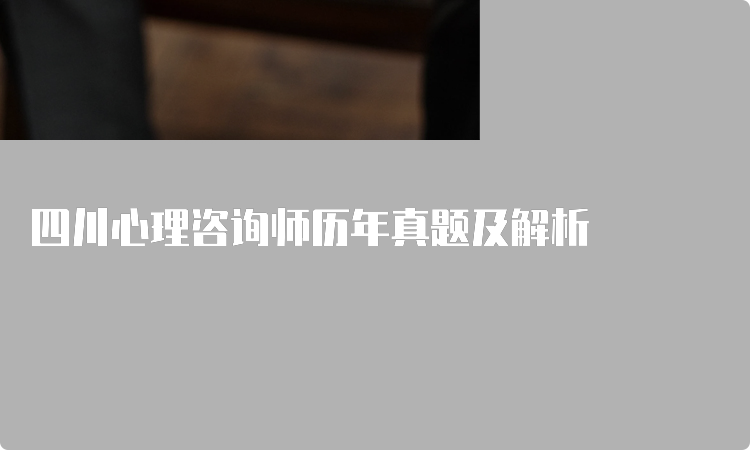 四川心理咨询师历年真题及解析